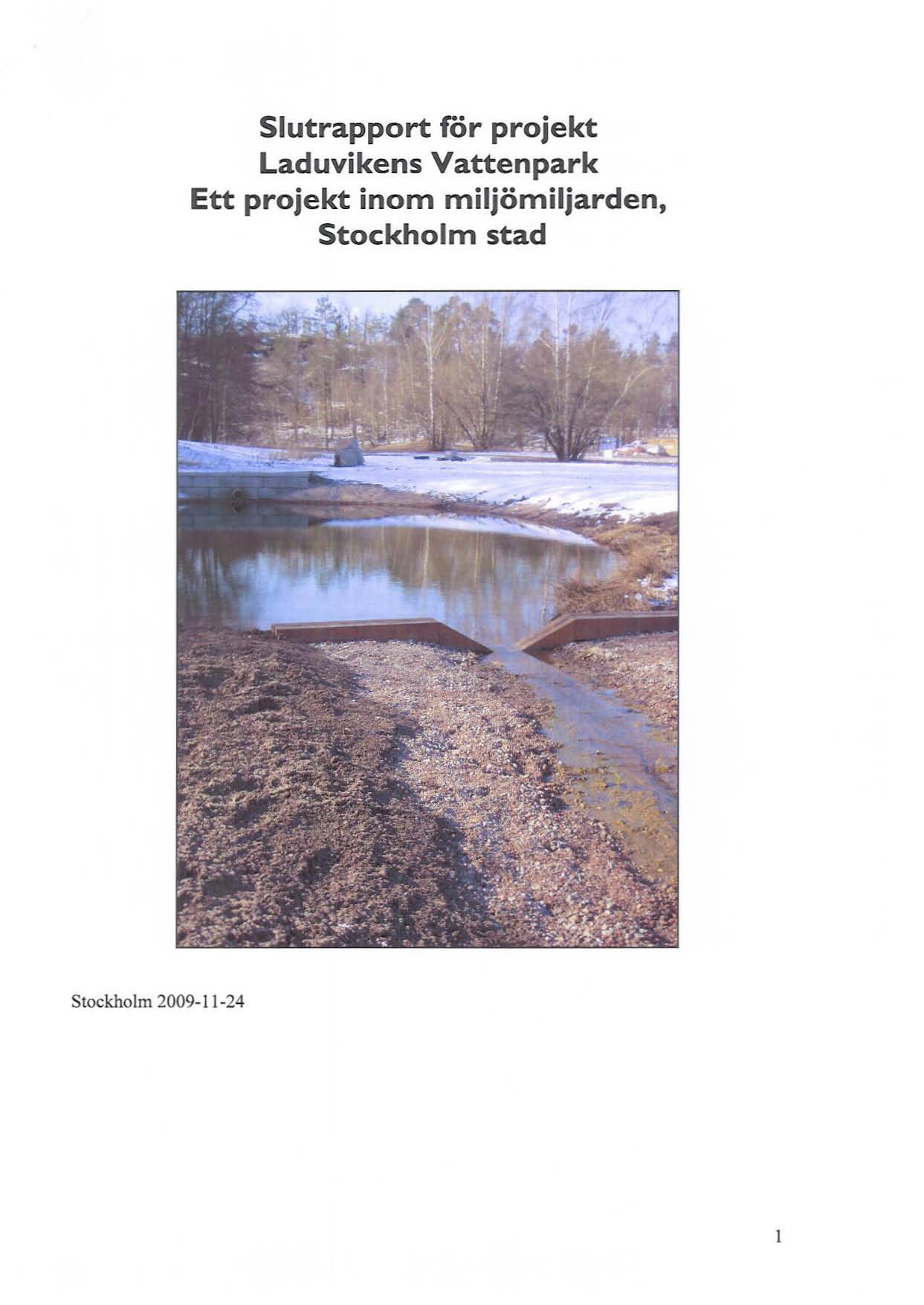 Slutrapport för projekt
Laduvikens Vattenpark
Ett projekt inom miljömiljarden,
Stockholm stad

Stockholm 2009-11-24

1